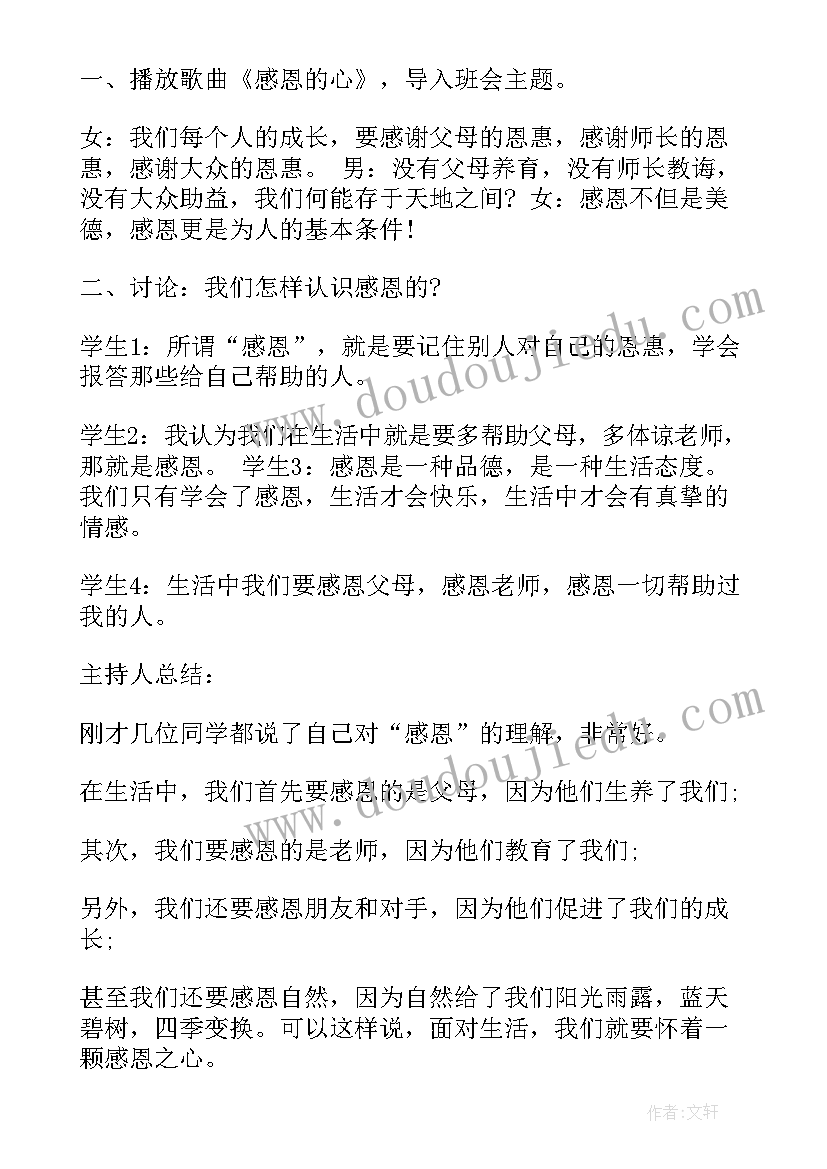 一、播放歌曲《感恩的心》，导入班会主题。

女：我们每个人的成长，要感谢父母的恩惠，感谢师长的恩惠，感谢大众的恩惠。 男：没有父母养育，没有师长教诲，没有大众助益，我们何能存于天地之间？女：感恩不但是美德，感恩更是为人的基本条件！

二、讨论：我们怎样认识感恩的？

学生1：所谓“感恩”，就是要记住别人对自己的恩惠，学会报答那些给自己帮助的人。

学生2：我认为我们在生活中就是要多帮助父母，多体谅老师，那就是感恩。 学生3：感恩是一种品德，是一种生活态度。我们只有学会了感恩，生活才会快乐，生活中才会有真挚的情感。

学生4：生活中我们要感恩父母，感恩老师，感恩一切帮助过我的人。

主持人总结：

刚才几位同学都说了自己对“感恩”的理解，非常好。

在生活中，我们首先要感恩的是父母，因为他们生养了我们；

其次，我们要感恩的是老师，因为他们教育了我们；

另外，我们还要感恩朋友和对手，因为他们促进了我们的成长；

甚至我们还要感恩自然，因为自然给了我们阳光雨露，蓝天碧树，四季变换。可以这样说，面对生活，我们就要怀着一颗感恩之心。

www.doudoujiedu.com

www.doudoujiedu.com

作者：文轩